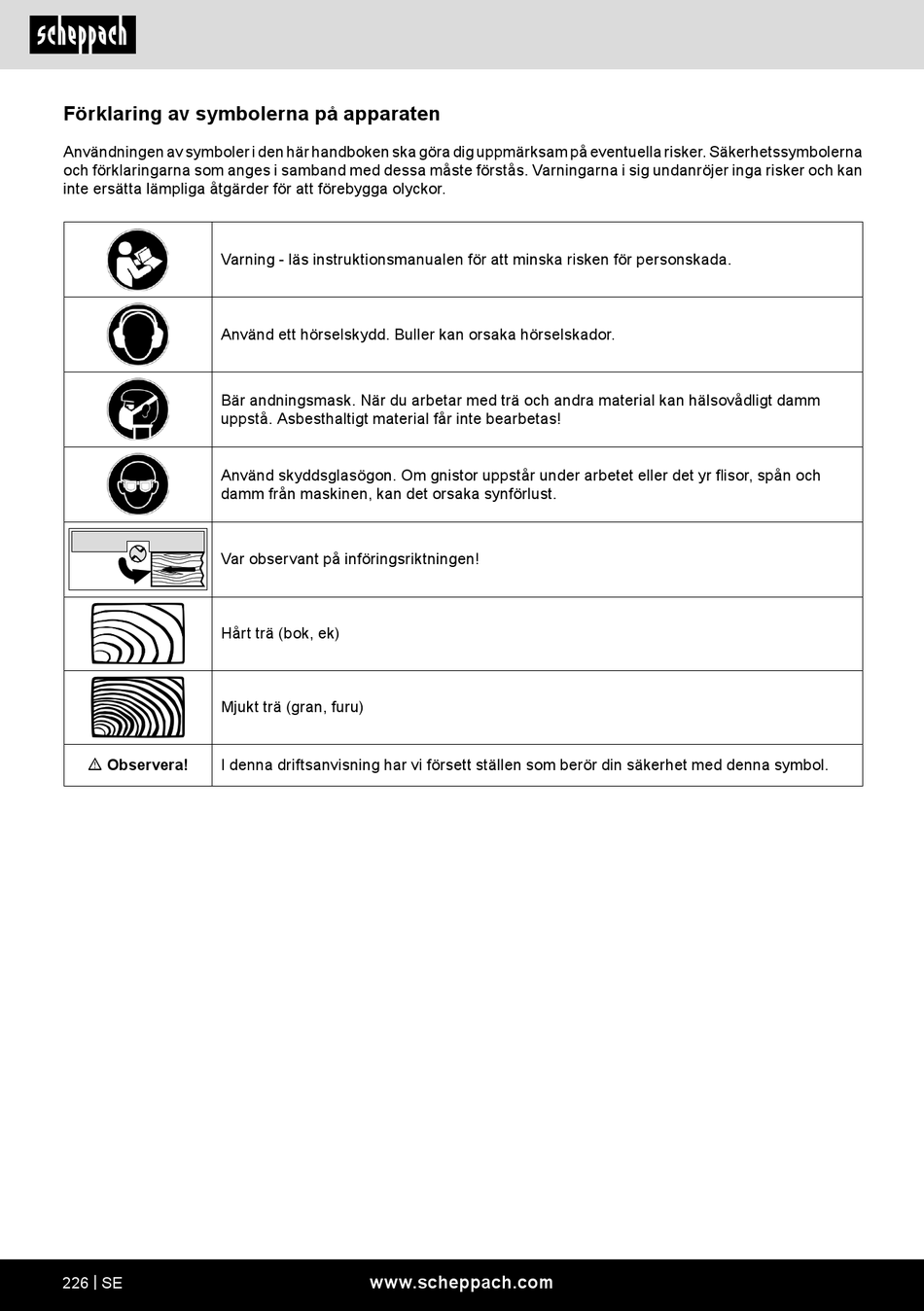 scheppach

Förklaring av symbolerna på apparaten

Användningen av symboler i den här handboken ska göra dig uppmärksam på eventuella risker. Säkerhetssymbolerna och förklaringarna som anges i samband med dessa måste förstås. Varningarna i sig undanröjer inga risker och kan inte ersätta lämpliga åtgärder för att förebygga olyckor.

| | |
|---|---|
| | Varning - läs instruktionsmanualen för att minska risken för personskada. |
| | Använd ett hörselskydd. Buller kan orsaka hörselskador. |
| | Bär andningsmask. När du arbetar med trä och andra material kan hälsovådligt damm uppstå. Asbesthaltigt material får inte bearbetas! |
| | Använd skyddsglasögon. Om gnistor uppstår under arbetet eller det yr flisor, spån och damm från maskinen, kan det orsaka synförlust. |
| | Var observant på införingsriktningen! |
| | Hårt trä (bok, ek) |
| | Mjukt trä (gran, furu) |
| ⚠ Observera! | I denna driftsanvisning har vi försett ställen som berör din säkerhet med denna symbol. |

226 | SE www.scheppach.com